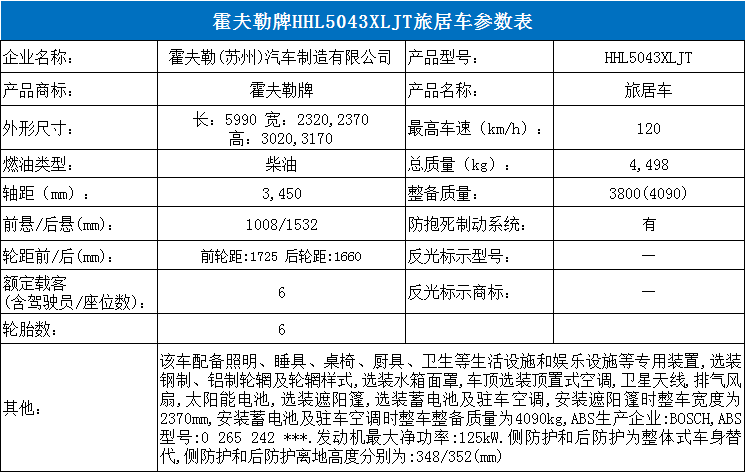 霍夫勒牌HHL5043XLJT旅居车参数表

| 企业名称： | 霍夫勒(苏州)汽车制造有限公司 | 产品型号： | HHL5043XLJT |
|---|---|---|---|
| 产品商标： | 霍夫勒牌 | 产品名称： | 旅居车 |
| 外形尺寸： | 长：5990 宽：2320,2370 高：3020,3170 | 最高车速（km/h）： | 120 |
| 燃油类型： | 柴油 | 总质量（kg）： | 4,498 |
| 轴距（mm）： | 3,450 | 整备质量： | 3800(4090) |
| 前悬/后悬(mm)： | 1008/1532 | 防抱死制动系统： | 有 |
| 轮距前/后(mm)： | 前轮距:1725 后轮距:1660 | 反光标示型号： | — |
| 额定载客(含驾驶员/座位数)： | 6 | 反光标示商标： | — |
| 轮胎数： | 6 | | |
| 其他： | 该车配备照明、睡具、桌椅、厨具、卫生等生活设施和娱乐设施等专用装置,选装钢制、铝制轮辋及轮辋样式,选装水箱面罩,车顶选装顶置式空调,卫星天线,排气风扇,太阳能电池,选装遮阳篷,选装蓄电池及驻车空调,安装遮阳篷时整车宽度为2370mm,安装蓄电池及驻车空调时整车整备质量为4090kg,ABS生产企业:BOSCH,ABS型号:0 265 242 ***.发动机最大净功率:125kW.侧防护和后防护为整体式车身替代,侧防护和后防护离地高度分别为:348/352(mm) | | |